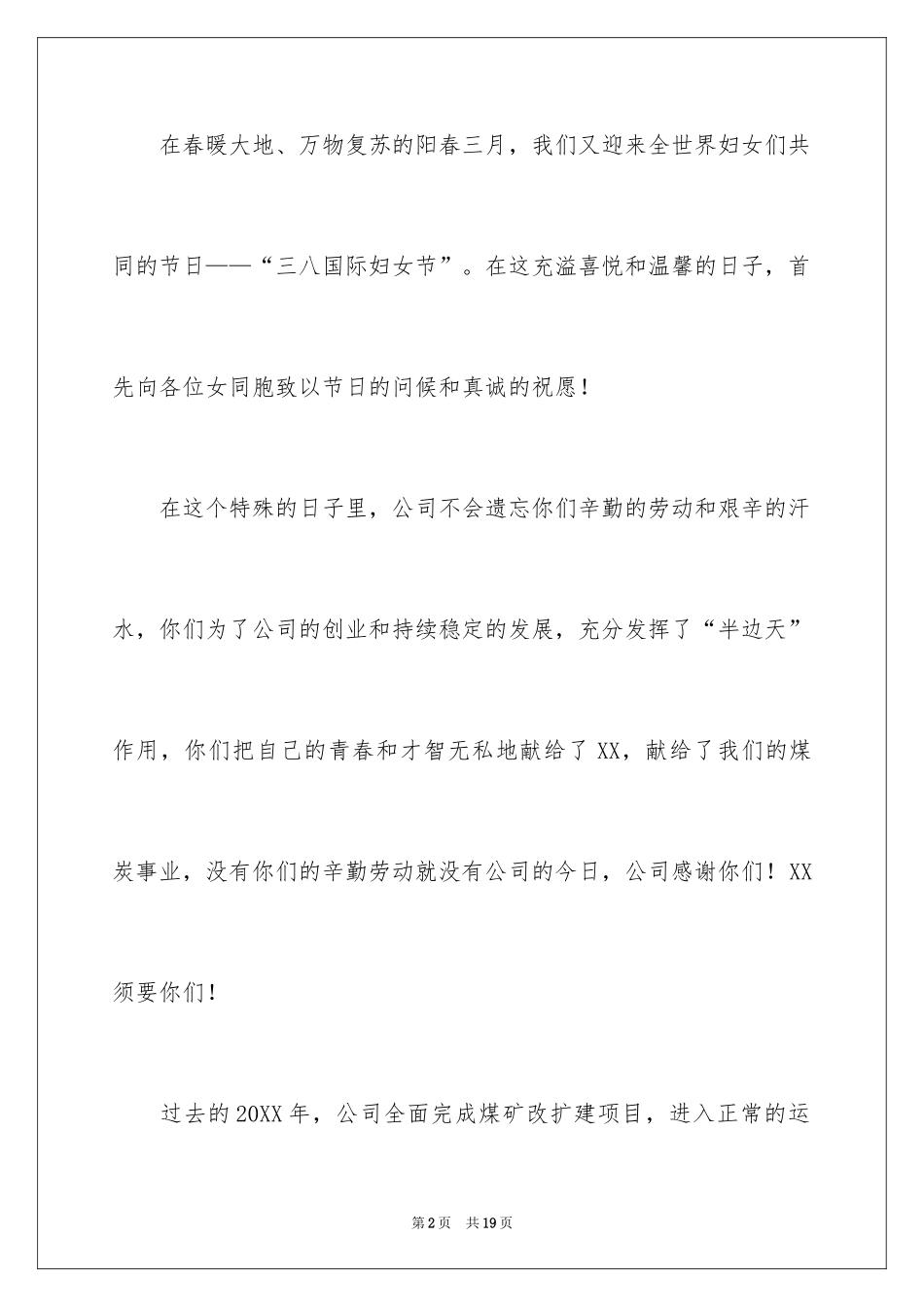 在春暖大地、万物复苏的阳春三月，我们又迎来全世界妇女们共同的节日——“三八国际妇女节”。在这充溢喜悦和温馨的日子，首先向各位女同胞致以节日的问候和真诚的祝愿！

在这个特殊的日子里，公司不会遗忘你们辛勤的劳动和艰辛的汗水，你们为了公司的创业和持续稳定的发展，充分发挥了“半边天”作用，你们把自己的青春和才智无私地献给了XX，献给了我们的煤炭事业，没有你们的辛勤劳动就没有公司的今日，公司感谢你们！XX须要你们！

过去的20XX年，公司全面完成煤矿改扩建项目，进入正常的运

第2页 共19页